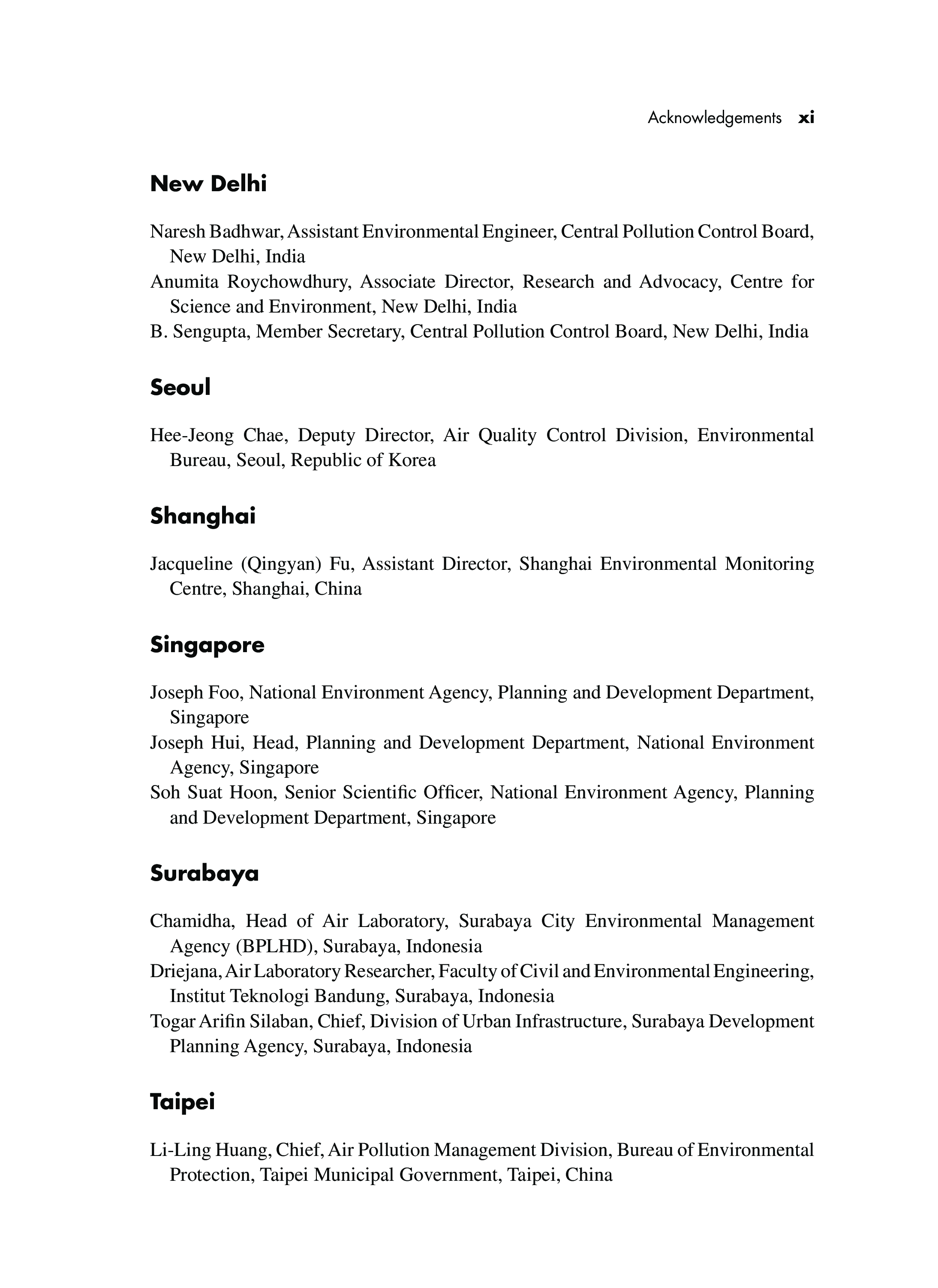 Acknowledgements xi

New Delhi

Naresh Badhwar, Assistant Environmental Engineer, Central Pollution Control Board, New Delhi, India

Anumita Roychowdhury, Associate Director, Research and Advocacy, Centre for Science and Environment, New Delhi, India

B. Sengupta, Member Secretary, Central Pollution Control Board, New Delhi, India

Seoul

Hee-Jeong Chae, Deputy Director, Air Quality Control Division, Environmental Bureau, Seoul, Republic of Korea

Shanghai

Jacqueline (Qingyan) Fu, Assistant Director, Shanghai Environmental Monitoring Centre, Shanghai, China

Singapore

Joseph Foo, National Environment Agency, Planning and Development Department, Singapore

Joseph Hui, Head, Planning and Development Department, National Environment Agency, Singapore

Soh Suat Hoon, Senior Scientific Officer, National Environment Agency, Planning and Development Department, Singapore

Surabaya

Chamidha, Head of Air Laboratory, Surabaya City Environmental Management Agency (BPLHD), Surabaya, Indonesia

Driejana, Air Laboratory Researcher, Faculty of Civil and Environmental Engineering, Institut Teknologi Bandung, Surabaya, Indonesia

Togar Arifin Silaban, Chief, Division of Urban Infrastructure, Surabaya Development Planning Agency, Surabaya, Indonesia

Taipei

Li-Ling Huang, Chief, Air Pollution Management Division, Bureau of Environmental Protection, Taipei Municipal Government, Taipei, China